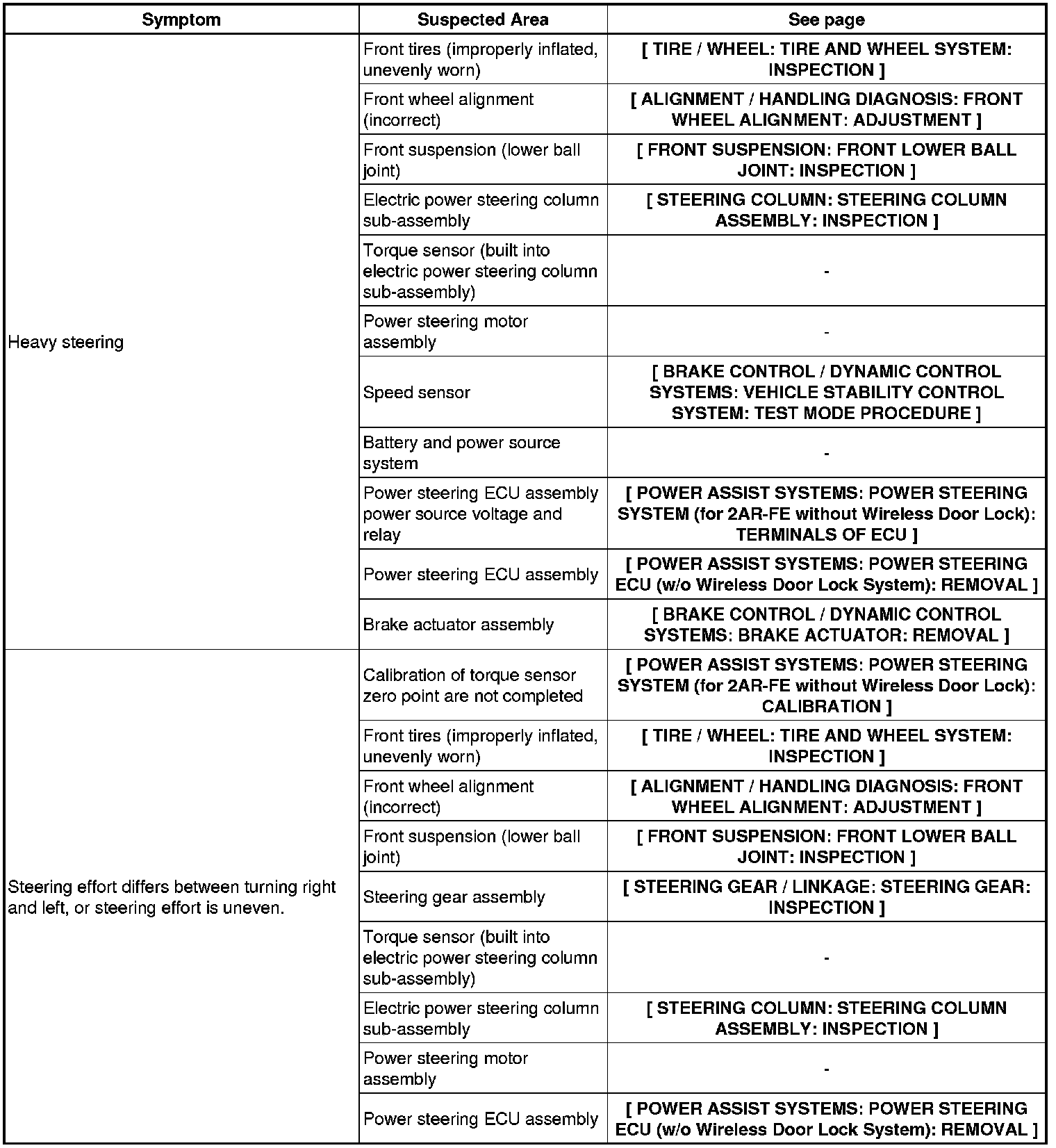 | Symptom | Suspected Area | See page |
|---|---|---|
| Heavy steering | Front tires (improperly inflated, unevenly worn) | [ TIRE / WHEEL: TIRE AND WHEEL SYSTEM: INSPECTION ] |
| | Front wheel alignment (incorrect) | [ ALIGNMENT / HANDLING DIAGNOSIS: FRONT WHEEL ALIGNMENT: ADJUSTMENT ] |
| | Front suspension (lower ball joint) | [ FRONT SUSPENSION: FRONT LOWER BALL JOINT: INSPECTION ] |
| | Electric power steering column sub-assembly | [ STEERING COLUMN: STEERING COLUMN ASSEMBLY: INSPECTION ] |
| | Torque sensor (built into electric power steering column sub-assembly) | - |
| | Power steering motor assembly | - |
| | Speed sensor | [ BRAKE CONTROL / DYNAMIC CONTROL SYSTEMS: VEHICLE STABILITY CONTROL SYSTEM: TEST MODE PROCEDURE ] |
| | Battery and power source system | - |
| | Power steering ECU assembly power source voltage and relay | [ POWER ASSIST SYSTEMS: POWER STEERING SYSTEM (for 2AR-FE without Wireless Door Lock): TERMINALS OF ECU ] |
| | Power steering ECU assembly | [ POWER ASSIST SYSTEMS: POWER STEERING ECU (w/o Wireless Door Lock System): REMOVAL ] |
| | Brake actuator assembly | [ BRAKE CONTROL / DYNAMIC CONTROL SYSTEMS: BRAKE ACTUATOR: REMOVAL ] |
| Steering effort differs between turning right and left, or steering effort is uneven. | Calibration of torque sensor zero point are not completed | [ POWER ASSIST SYSTEMS: POWER STEERING SYSTEM (for 2AR-FE without Wireless Door Lock): CALIBRATION ] |
| | Front tires (improperly inflated, unevenly worn) | [ TIRE / WHEEL: TIRE AND WHEEL SYSTEM: INSPECTION ] |
| | Front wheel alignment (incorrect) | [ ALIGNMENT / HANDLING DIAGNOSIS: FRONT WHEEL ALIGNMENT: ADJUSTMENT ] |
| | Front suspension (lower ball joint) | [ FRONT SUSPENSION: FRONT LOWER BALL JOINT: INSPECTION ] |
| | Steering gear assembly | [ STEERING GEAR / LINKAGE: STEERING GEAR: INSPECTION ] |
| | Torque sensor (built into electric power steering column sub-assembly) | - |
| | Electric power steering column sub-assembly | [ STEERING COLUMN: STEERING COLUMN ASSEMBLY: INSPECTION ] |
| | Power steering motor assembly | - |
| | Power steering ECU assembly | [ POWER ASSIST SYSTEMS: POWER STEERING ECU (w/o Wireless Door Lock System): REMOVAL ] |